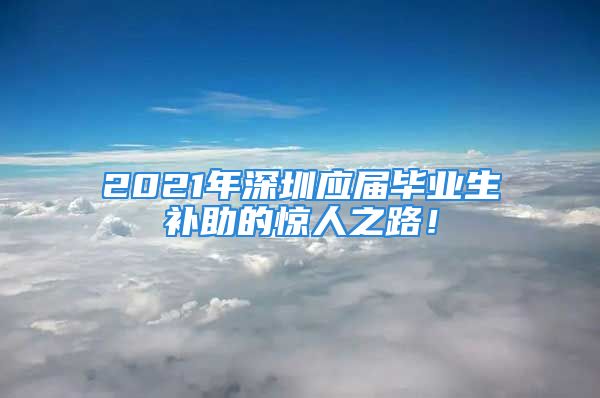 2021年深圳应届毕业生补助的惊人之路！